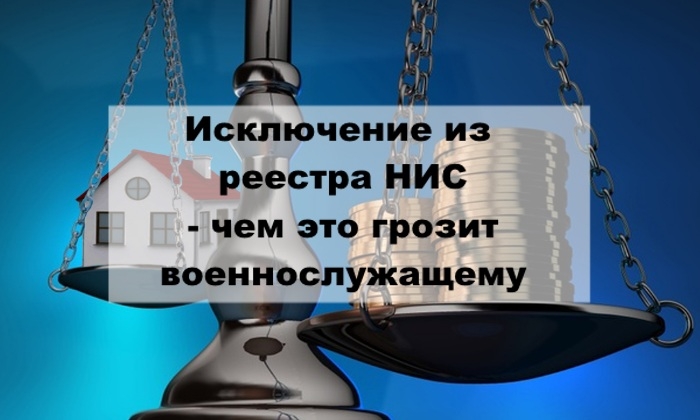 Исключение из реестра НИС - чем это грозит военнослужащему